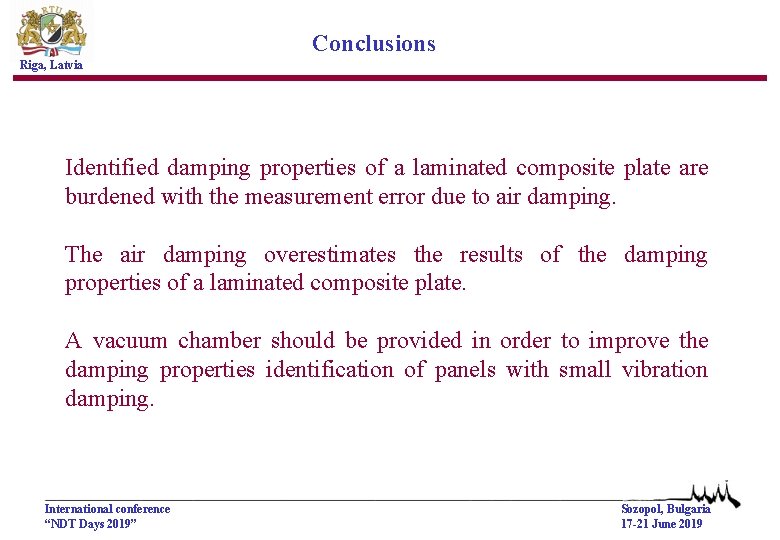 RTU
Riga, Latvia

Conclusions

Identified damping properties of a laminated composite plate are burdened with the measurement error due to air damping.

The air damping overestimates the results of the damping properties of a laminated composite plate.

A vacuum chamber should be provided in order to improve the damping properties identification of panels with small vibration damping.

International conference
"NDT Days 2019"

Sozopol, Bulgaria
17-21 June 2019